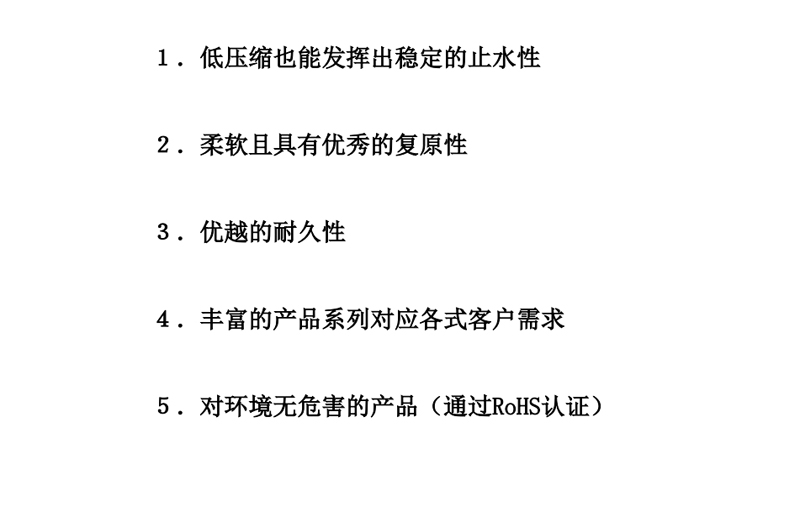 1．低压缩也能发挥出稳定的止水性

2．柔软且具有优秀的复原性

3．优越的耐久性

4．丰富的产品系列对应各式客户需求

5．对环境无危害的产品（通过RoHS认证）